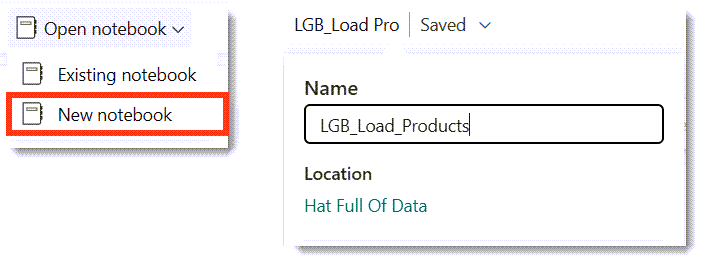 Open notebook

Existing notebook

New notebook

LGB_Load Pro | Saved

Name

LGB_Load_Products

Location

Hat Full Of Data